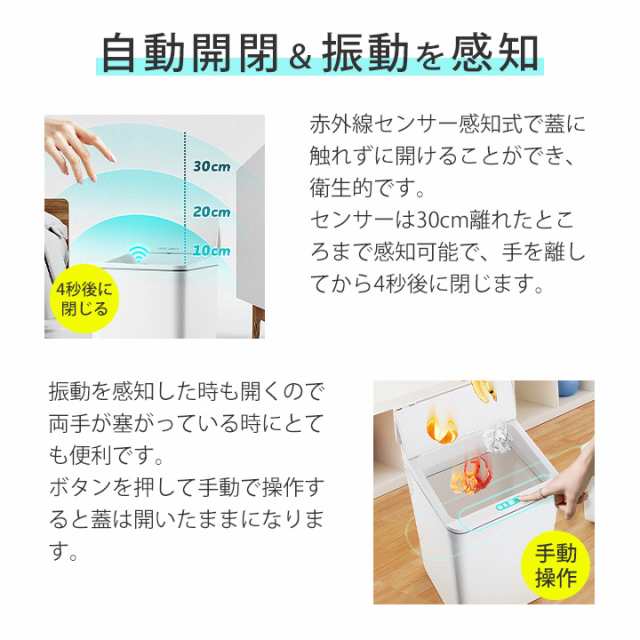 自動開閉＆振動を感知

30cm
20cm
10cm
4秒後に閉じる

赤外線センサー感知式で蓋に触れずに開けることができ、衛生的です。
センサーは30cm離れたところまで感知可能で、手を離してから4秒後に閉じます。

振動を感知した時も開くので両手が塞がっている時にとても便利です。
ボタンを押して手動で操作すると蓋は開いたままになります。

手動操作